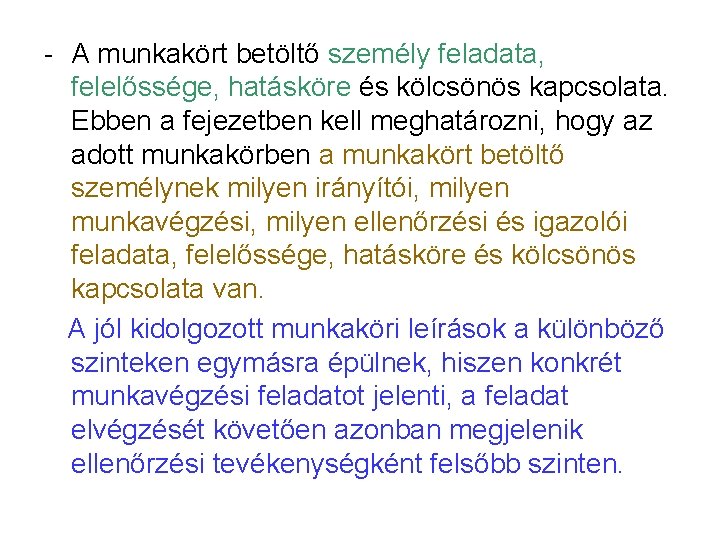 - A munkakört betöltő személy feladata, felelőssége, hatásköre és kölcsönös kapcsolata. Ebben a fejezetben kell meghatározni, hogy az adott munkakörben a munkakört betöltő személynek milyen irányítói, milyen munkavégzési, milyen ellenőrzési és igazolói feladata, felelőssége, hatásköre és kölcsönös kapcsolata van.

A jól kidolgozott munkaköri leírások a különböző szinteken egymásra épülnek, hiszen konkrét munkavégzési feladatot jelenti, a feladat elvégzését követően azonban megjelenik ellenőrzési tevékenységként felsőbb szinten.